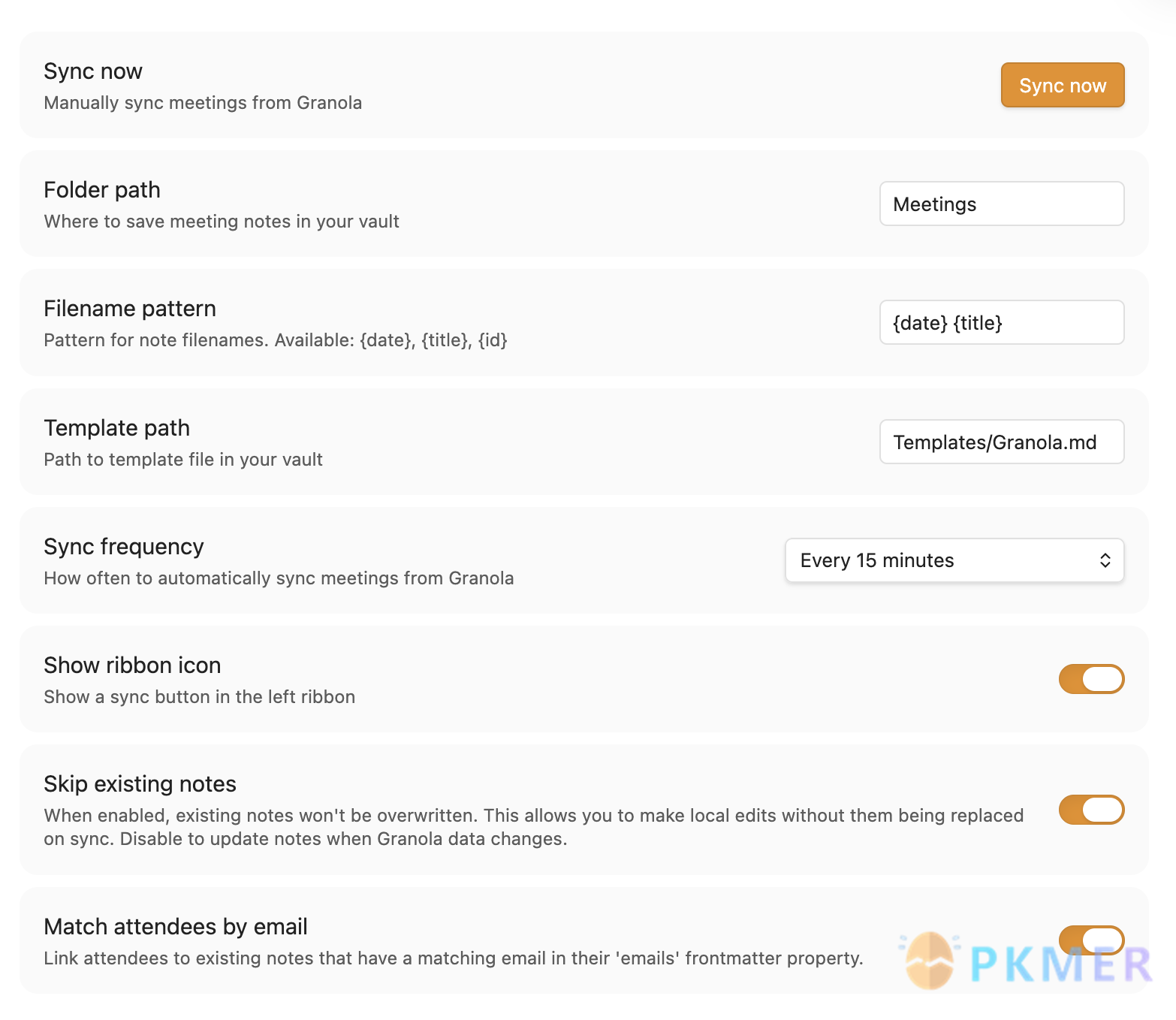 Sync now
Manually sync meetings from Granola

Sync now

Folder path
Where to save meeting notes in your vault

Meetings

Filename pattern
Pattern for note filenames. Available: {date}, {title}, {id}

{date} {title}

Template path
Path to template file in your vault

Templates/Granola.md

Sync frequency
How often to automatically sync meetings from Granola

Every 15 minutes

Show ribbon icon
Show a sync button in the left ribbon

Skip existing notes
When enabled, existing notes won't be overwritten. This allows you to make local edits without them being replaced on sync. Disable to update notes when Granola data changes.

Match attendees by email
Link attendees to existing notes that have a matching email in their 'emails' frontmatter property.

PKMER